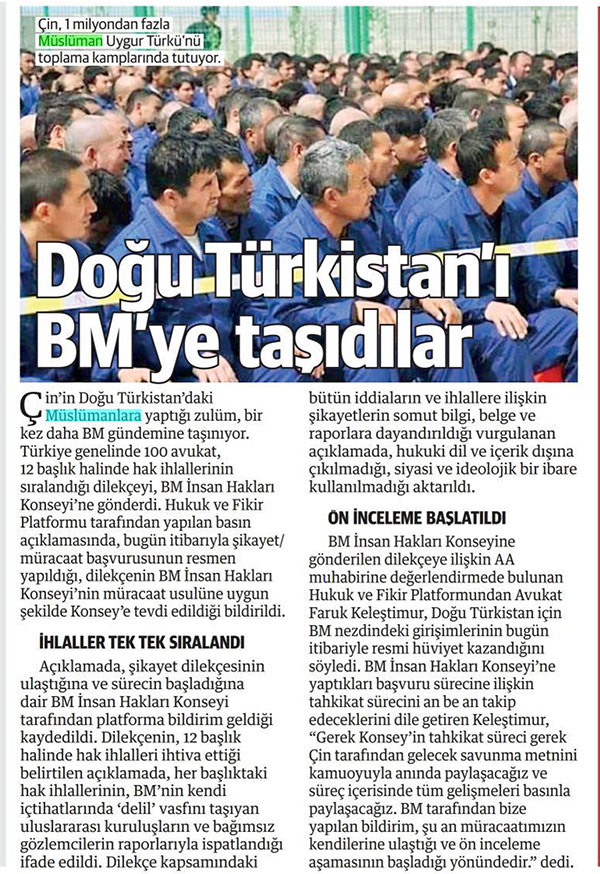 Çin, 1 milyondan fazla Müslüman Uygur Türkü'nü toplama kamplarında tutuyor.

Doğu Türkistan'ı BM'ye taşıdılar

Çin'in Doğu Türkistan'daki Müslümanlara yaptığı zulüm, bir kez daha BM gündemine taşınıyor. Türkiye genelinde 100 avukat, 12 başlık halinde hak ihlallerinin sıralandığı dilekçeyi, BM İnsan Hakları Konseyi'ne gönderdi. Hukuk ve Fikir Platformu tarafından yapılan basın açıklamasında, bugün itibarıyla şikayet/müracaat başvurusunun resmen yapıldığı, dilekçenin BM İnsan Hakları Konseyi'nin müracaat usulüne uygun şekilde Konsey'e tevdi edildiği bildirildi.

İHLALLER TEK TEK SIRALANDI

Açıklamada, şikayet dilekçesinin ulaştığına ve sürecin başladığına dair BM İnsan Hakları Konseyi tarafından platforma bildirim geldiği kaydedildi. Dilekçenin, 12 başlık halinde hak ihlalleri ihtiva ettiği belirtilen açıklamada, her başlıktaki hak ihlallerinin, BM'nin kendi içtihatlarında 'delil' vasfını taşıyan uluslararası kuruluşların ve bağımsız gözlemcilerin raporlarıyla ispatlandığı ifade edildi. Dilekçe kapsamındaki bütün iddiaların ve ihlallere ilişkin şikayetlerin somut bilgi, belge ve raporlara dayandırıldığı vurgulanan açıklamada, hukuki dil ve içerik dışına çıkılmadığı, siyasi ve ideolojik bir ibare kullanılmadığı aktarıldı.

ÖN İNCELEME BAŞLATILDI

BM İnsan Hakları Konseyine gönderilen dilekçeye ilişkin AA muhabirine değerlendirmede bulunan Hukuk ve Fikir Platformundan Avukat Faruk Keleştimur, Doğu Türkistan için BM nezdindeki girişimlerinin bugün itibariyle resmi hüviyet kazandığını söyledi. BM İnsan Hakları Konseyi'ne yaptıkları başvuru sürecine ilişkin tahkikat sürecini an be an takip edeceklerini dile getiren Keleştimur, "Gerek Konsey'in tahkikat süreci gerek Çin tarafından gelecek savunma metnini kamuoyuyla anında paylaşacağız ve süreç içerisinde tüm gelişmeleri basınla paylaşacağız. BM tarafından bize yapılan bildirim, şu an müracaatımızın kendilerine ulaştığı ve ön inceleme aşamasının başladığı yönündedir." dedi.